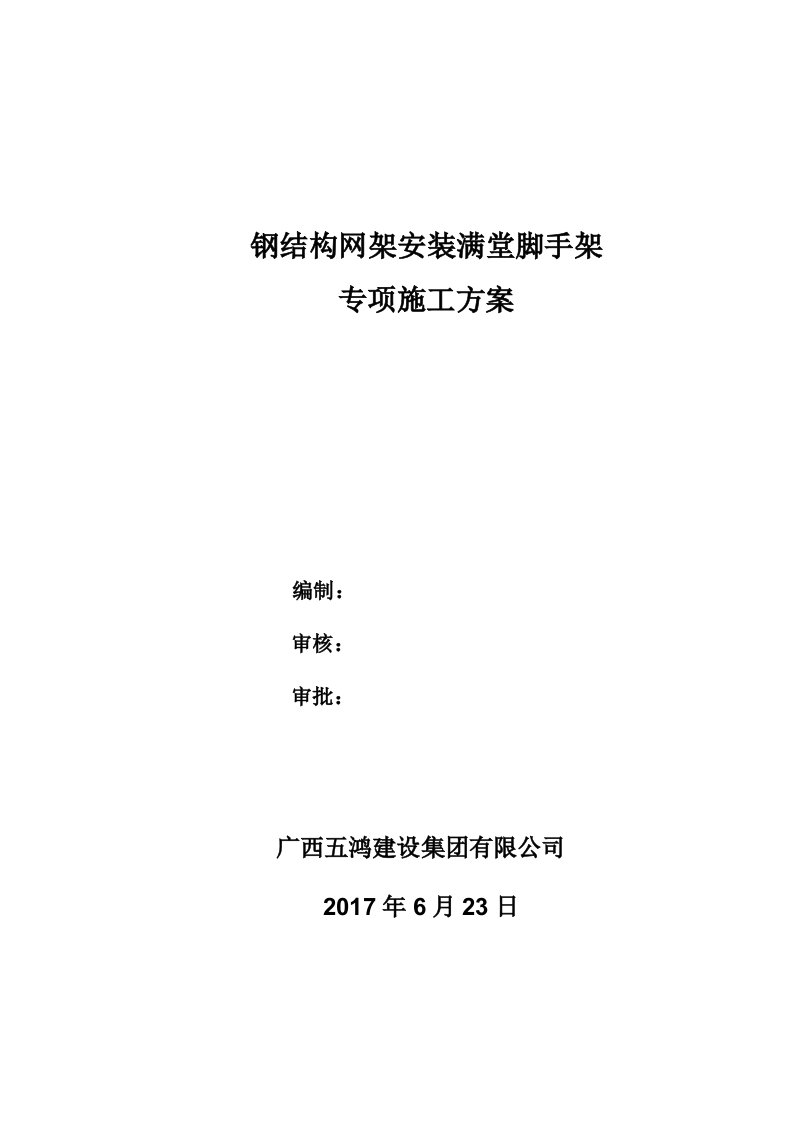 钢结构网架安装满堂脚手架

专项施工方案

编制：

审核：

审批：

广西五鸿建设集团有限公司

2017 年 6 月 23 日